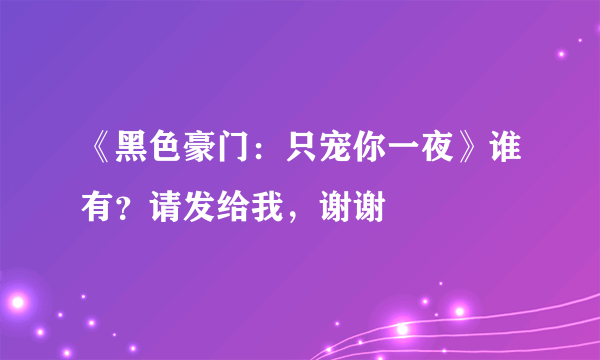 《黑色豪门：只宠你一夜》谁有？请发给我，谢谢